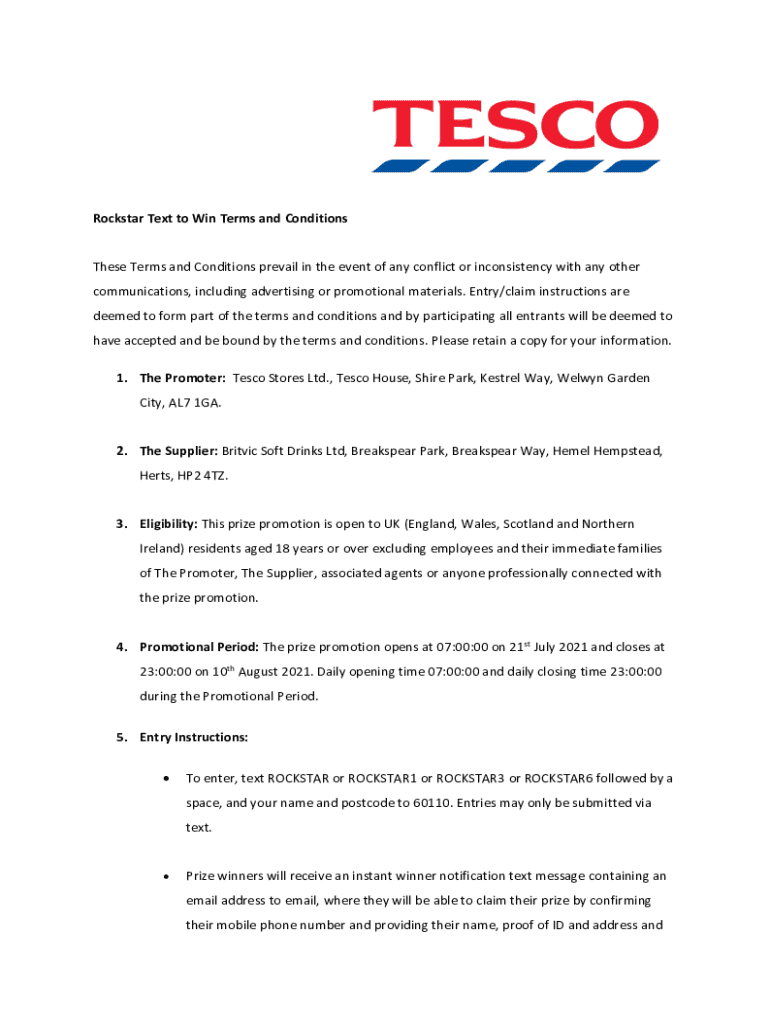 TESCO

Rockstar Text to Win Terms and Conditions

These Terms and Conditions prevail in the event of any conflict or inconsistency with any other communications, including advertising or promotional materials. Entry/claim instructions are deemed to form part of the terms and conditions and by participating all entrants will be deemed to have accepted and be bound by the terms and conditions. Please retain a copy for your information.

1. The Promoter: Tesco Stores Ltd., Tesco House, Shire Park, Kestrel Way, Welwyn Garden City, AL7 1GA.

2. The Supplier: Britvic Soft Drinks Ltd, Breakspear Park, Breakspear Way, Hemel Hempstead, Herts, HP2 4TZ.

3. Eligibility: This prize promotion is open to UK (England, Wales, Scotland and Northern Ireland) residents aged 18 years or over excluding employees and their immediate families of The Promoter, The Supplier, associated agents or anyone professionally connected with the prize promotion.

4. Promotional Period: The prize promotion opens at 07:00:00 on 21$^{st}$ July 2021 and closes at 23:00:00 on 10$^{th}$ August 2021. Daily opening time 07:00:00 and daily closing time 23:00:00 during the Promotional Period.

5. Entry Instructions:

• To enter, text ROCKSTAR or ROCKSTAR1 or ROCKSTAR3 or ROCKSTAR6 followed by a space, and your name and postcode to 60110. Entries may only be submitted via text.

• Prize winners will receive an instant winner notification text message containing an email address to email, where they will be able to claim their prize by confirming their mobile phone number and providing their name, proof of ID and address and